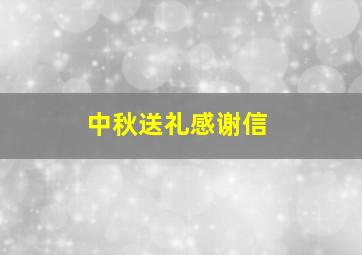 中秋送礼感谢信